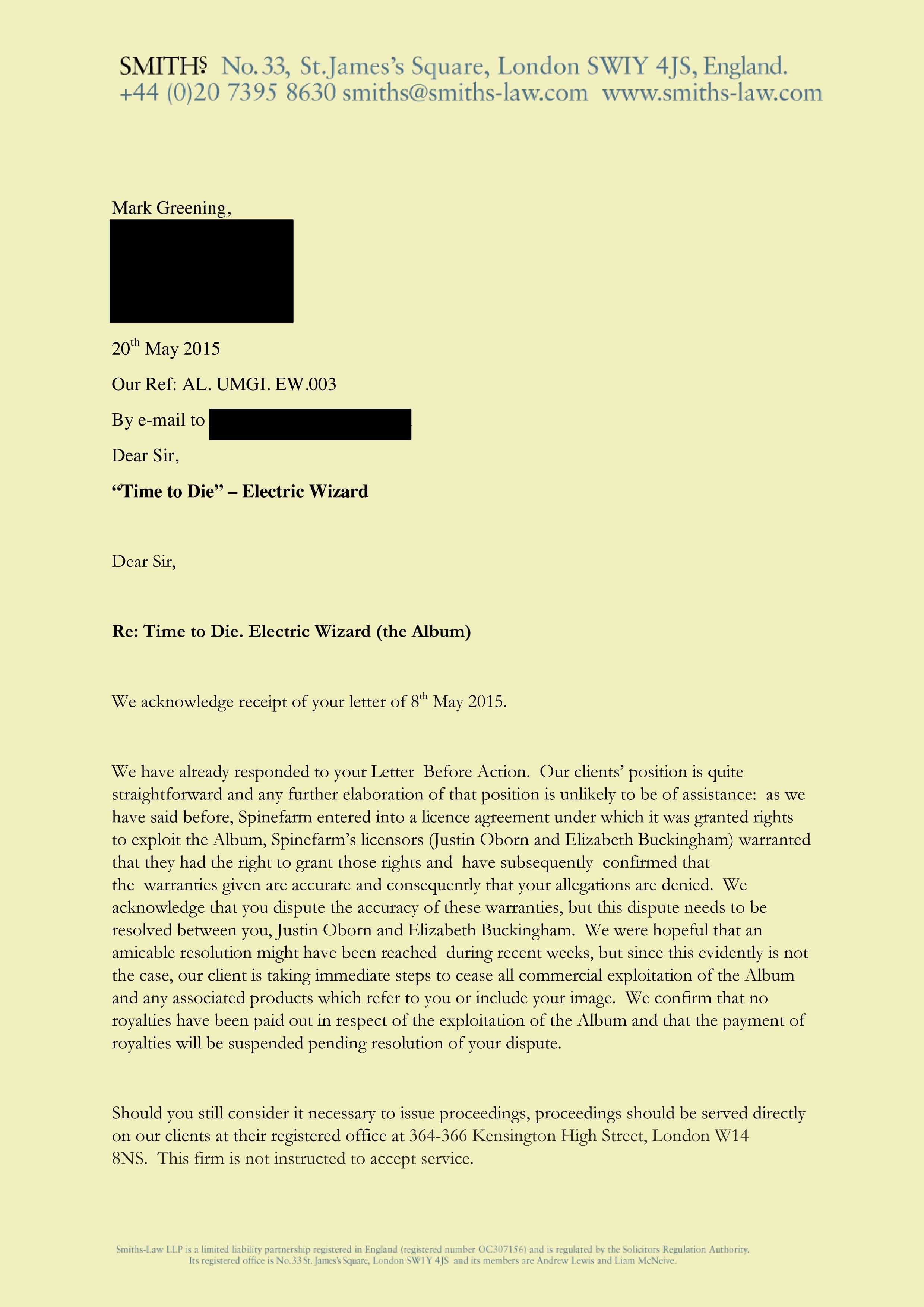 SMITHS No. 33, St. James's Square, London SWIY 4JS, England.
+44 (0)20 7395 8630 smiths@smiths-law.com www.smiths-law.com

Mark Greening,

20$^{th}$ May 2015

Our Ref: AL. UMGI. EW.003

By e-mail to

Dear Sir,

**"Time to Die" – Electric Wizard**

Dear Sir,

**Re: Time to Die. Electric Wizard (the Album)**

We acknowledge receipt of your letter of 8$^{th}$ May 2015.

We have already responded to your Letter Before Action. Our clients' position is quite straightforward and any further elaboration of that position is unlikely to be of assistance: as we have said before, Spinefarm entered into a licence agreement under which it was granted rights to exploit the Album, Spinefarm's licensors (Justin Oborn and Elizabeth Buckingham) warranted that they had the right to grant those rights and have subsequently confirmed that the warranties given are accurate and consequently that your allegations are denied. We acknowledge that you dispute the accuracy of these warranties, but this dispute needs to be resolved between you, Justin Oborn and Elizabeth Buckingham. We were hopeful that an amicable resolution might have been reached during recent weeks, but since this evidently is not the case, our client is taking immediate steps to cease all commercial exploitation of the Album and any associated products which refer to you or include your image. We confirm that no royalties have been paid out in respect of the exploitation of the Album and that the payment of royalties will be suspended pending resolution of your dispute.

Should you still consider it necessary to issue proceedings, proceedings should be served directly on our clients at their registered office at 364-366 Kensington High Street, London W14 8NS. This firm is not instructed to accept service.

Smiths-Law LLP is a limited liability partnership registered in England (registered number OC307156) and is regulated by the Solicitors Regulation Authority. Its registered office is No.33 St. James's Square, London SW1Y 4JS and its members are Andrew Lewis and Liam McNeive.